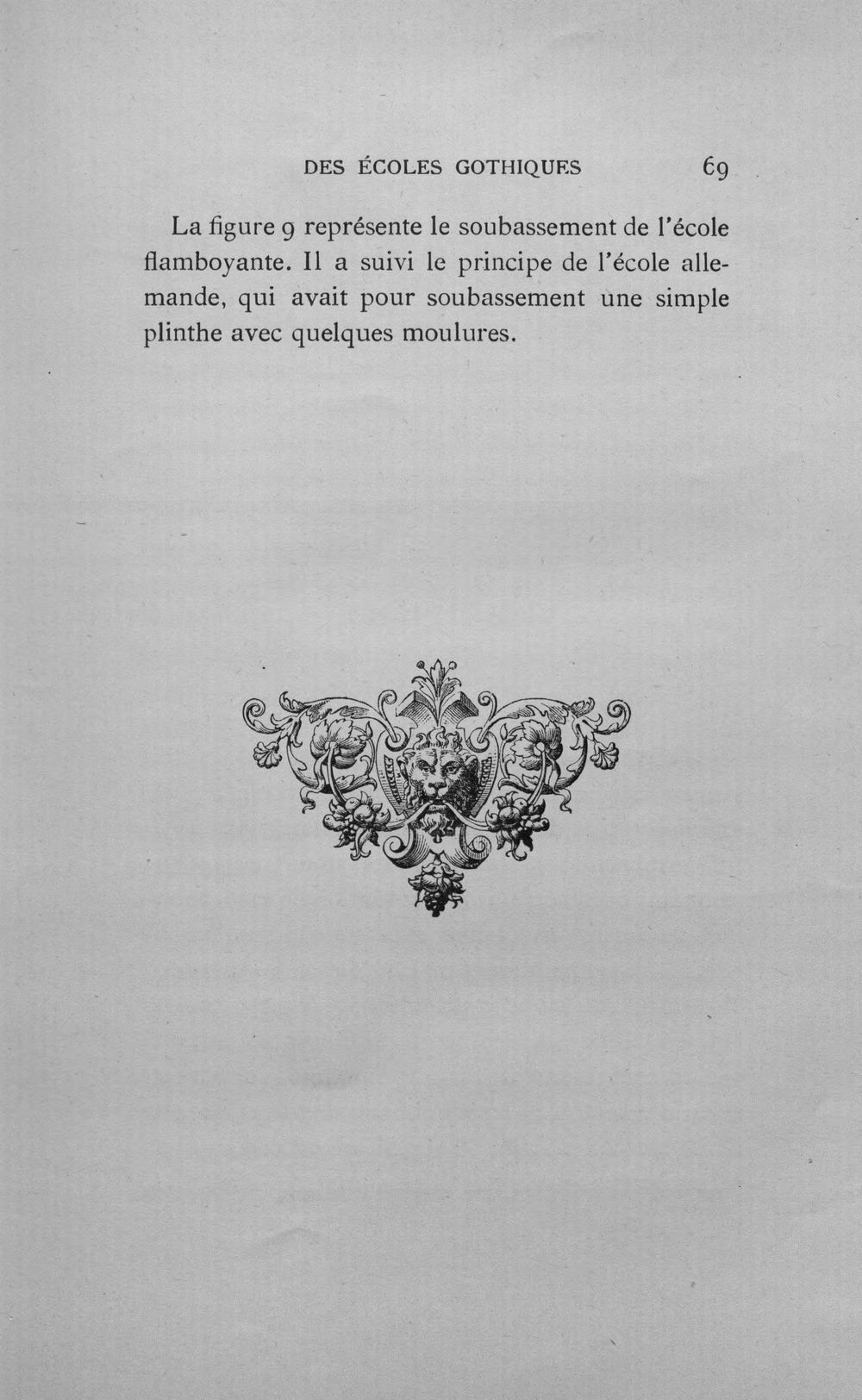 DES ÉCOLES GOTHIQUES 69

La figure 9 représente le soubassement de l'école flamboyante. Il a suivi le principe de l'école allemande, qui avait pour soubassement une simple plinthe avec quelques moulures.